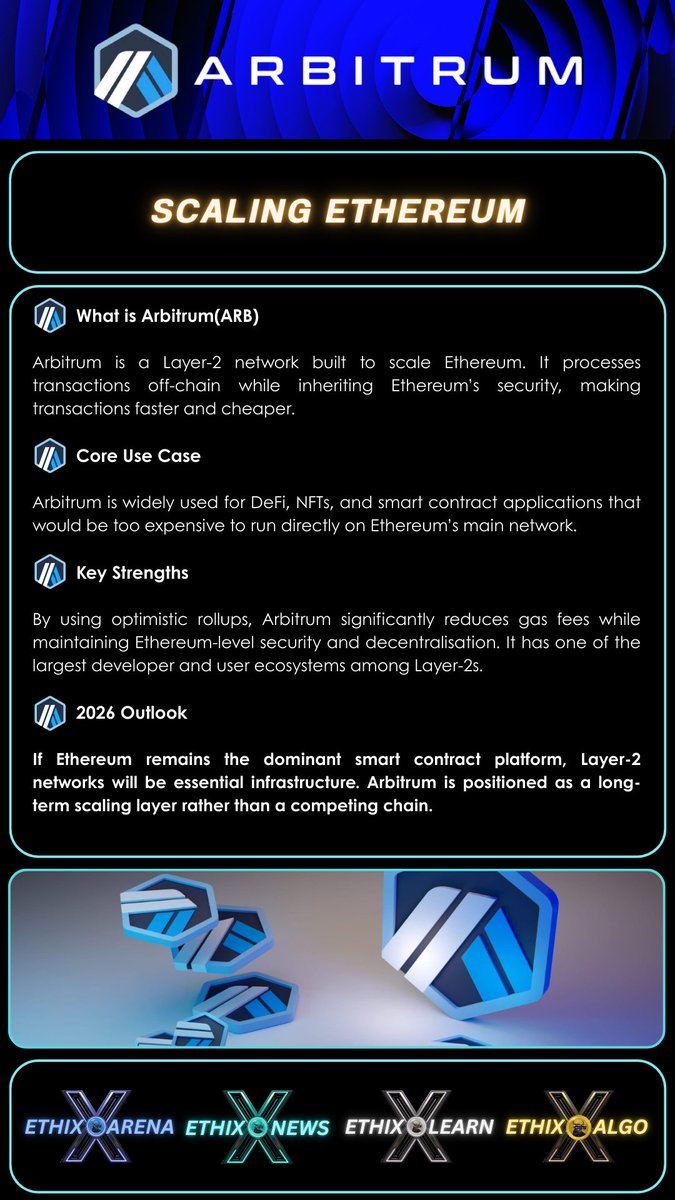 ARBITRUM

SCALING ETHEREUM

What is Arbitrum(ARB)

Arbitrum is a Layer-2 network built to scale Ethereum. It processes transactions off-chain while inheriting Ethereum's security, making transactions faster and cheaper.

Core Use Case

Arbitrum is widely used for DeFi, NFTs, and smart contract applications that would be too expensive to run directly on Ethereum's main network.

Key Strengths

By using optimistic rollups, Arbitrum significantly reduces gas fees while maintaining Ethereum-level security and decentralisation. It has one of the largest developer and user ecosystems among Layer-2s.

2026 Outlook

If Ethereum remains the dominant smart contract platform, Layer-2 networks will be essential infrastructure. Arbitrum is positioned as a long-term scaling layer rather than a competing chain.

ETHIX ARENA ETHIX NEWS ETHIX LEARN ETHIX ALGO